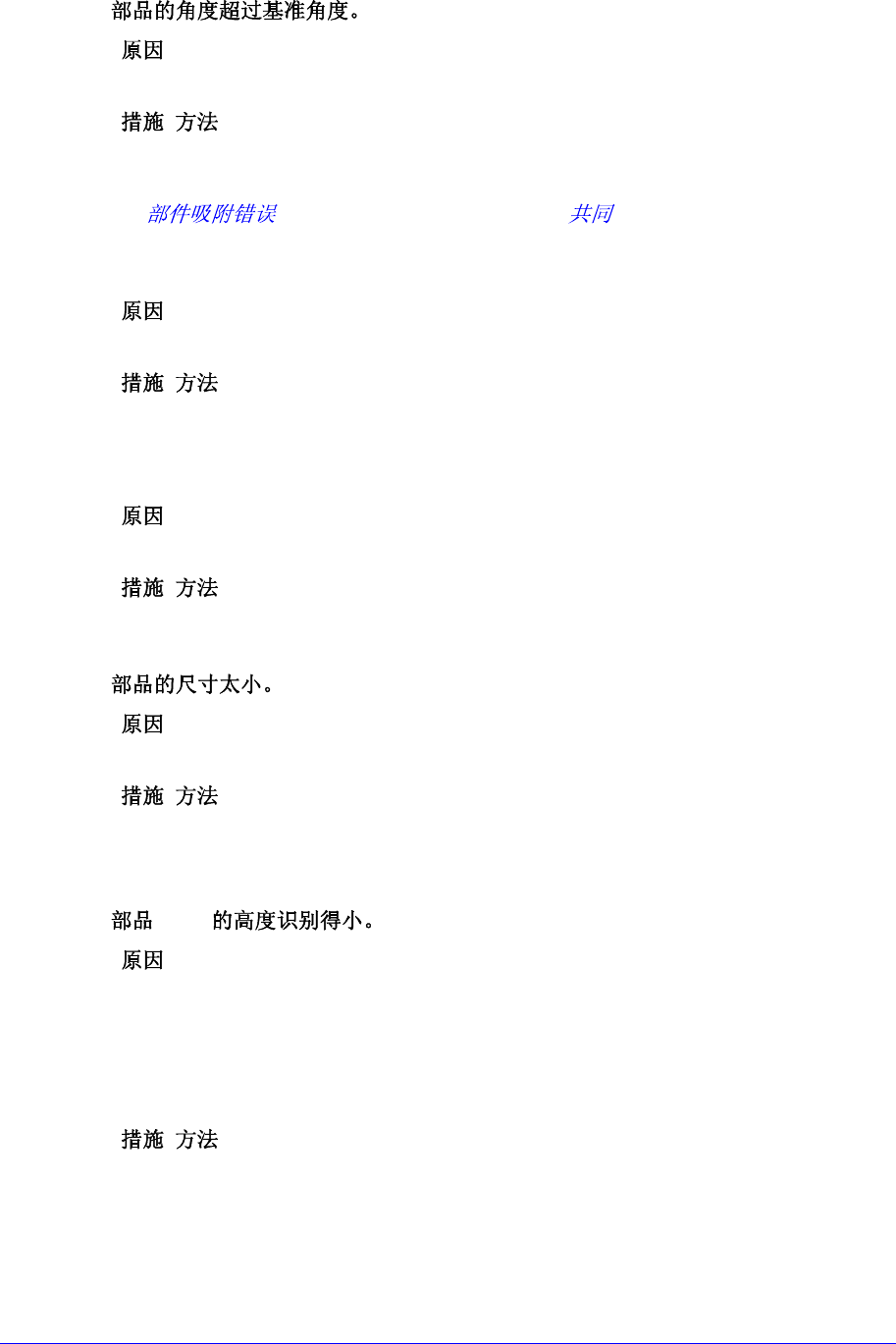 部品的角度超过基准角度。

原因

措施 方法

部件吸附错误 共同

原因

措施 方法

原因

措施 方法

部品的尺寸太小。

原因

措施 方法

部品 的高度识别得小。

原因

措施 方法